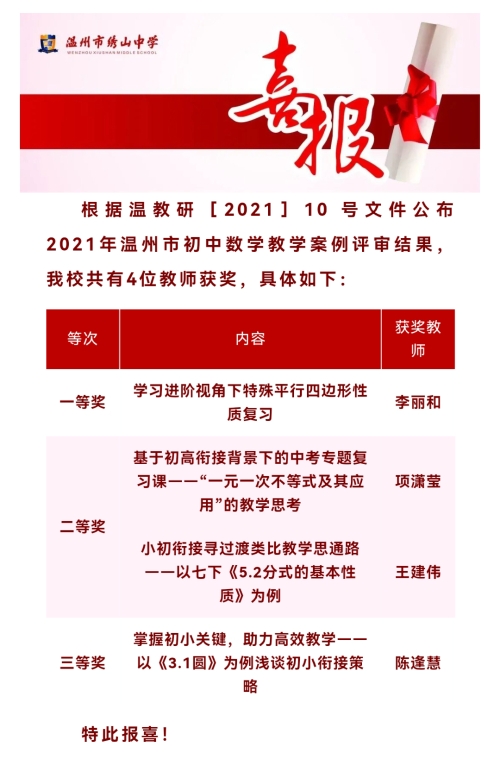 温州市绣山中学
WENZHOU XIUSHAN MIDDLE SCHOOL

喜报

根据温教研［2021］10号文件公布2021年温州市初中数学教学案例评审结果，我校共有4位教师获奖，具体如下：

| 等次 | 内容 | 获奖教师 |
|---|---|---|
| 一等奖 | 学习进阶视角下特殊平行四边形性质复习 | 李丽和 |
| 二等奖 | 基于初高衔接背景下的中考专题复习课——“一元一次不等式及其应用”的教学思考 | 项潇莹 |
| 二等奖 | 小初衔接寻过渡类比教学思通路——以七下《5.2分式的基本性质》为例 | 王建伟 |
| 三等奖 | 掌握初小关键，助力高效教学——以《3.1圆》为例浅谈初小衔接策略 | 陈逢慧 |

特此报喜！